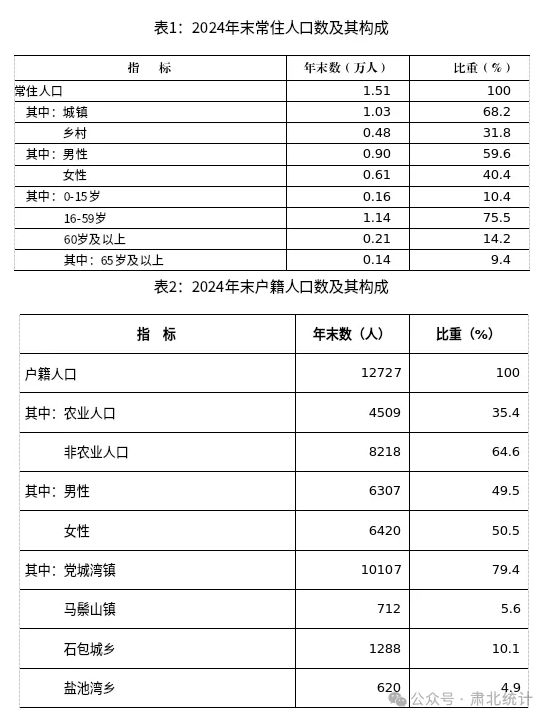 表1：2024年末常住人口数及其构成

| 指　　标 | 年末数（万人） | 比重（%） |
|---|---|---|
| 常住人口 | 1.51 | 100 |
| 其中：城镇 | 1.03 | 68.2 |
| 乡村 | 0.48 | 31.8 |
| 其中：男性 | 0.90 | 59.6 |
| 女性 | 0.61 | 40.4 |
| 其中：0-15岁 | 0.16 | 10.4 |
| 16-59岁 | 1.14 | 75.5 |
| 60岁及以上 | 0.21 | 14.2 |
| 其中：65岁及以上 | 0.14 | 9.4 |

表2：2024年末户籍人口数及其构成

| 指　　标 | 年末数（人） | 比重（%） |
|---|---|---|
| 户籍人口 | 12727 | 100 |
| 其中：农业人口 | 4509 | 35.4 |
| 非农业人口 | 8218 | 64.6 |
| 其中：男性 | 6307 | 49.5 |
| 女性 | 6420 | 50.5 |
| 其中：党城湾镇 | 10107 | 79.4 |
| 马鬃山镇 | 712 | 5.6 |
| 石包城乡 | 1288 | 10.1 |
| 盐池湾乡 | 620 | 4.9 |

公众号 · 肃北统计